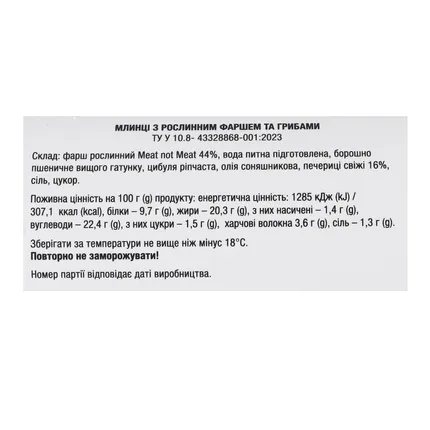 МЛИНЦІ З РОСЛИННИМ ФАРШЕМ ТА ГРИБАМИ
ТУ У 10.8- 43328868-001:2023

Склад: фарш рослинний Meat not Meat 44%, вода питна підготовлена, борошно пшеничне вищого гатунку, цибуля ріпчаста, олія соняшникова, печериці свіжі 16%, сіль, цукор.

Поживна цінність на 100 г (g) продукту: енергетична цінність: 1285 кДж (kJ) / 307,1 ккал (kcal), білки – 9,7 г (g), жири – 20,3 г (g), з них насичені – 1,4 г (g), вуглеводи – 22,4 г (g), з них цукри – 1,5 г (g), харчові волокна 3,6 г (g), сіль – 1,3 г (g).

Зберігати за температури не вище ніж мінус 18°С.
Повторно не заморожувати!

Номер партії відповідає даті виробництва.